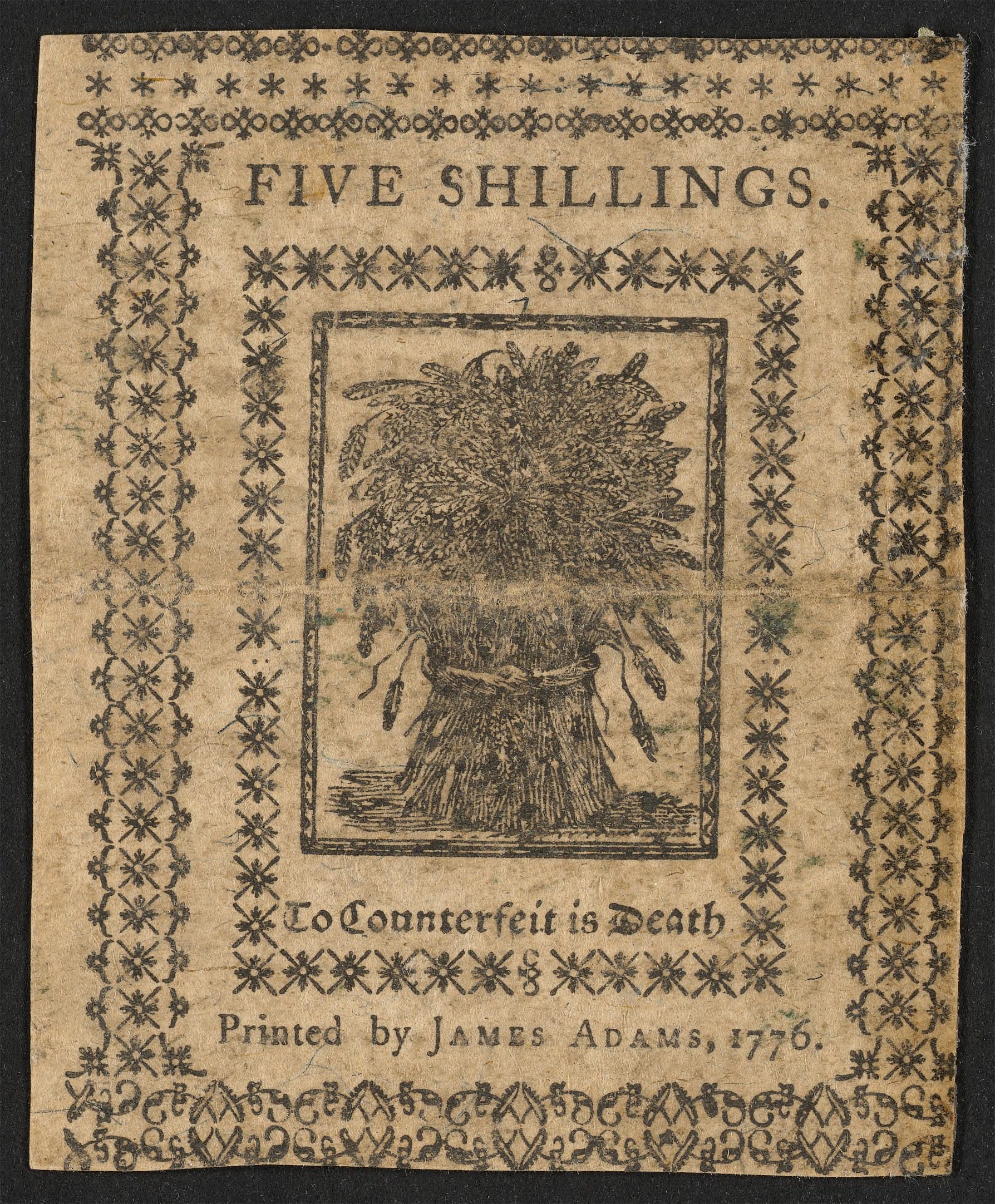 FIVE SHILLINGS.

To Counterfeit is Death

Printed by JAMES ADAMS, 1776.